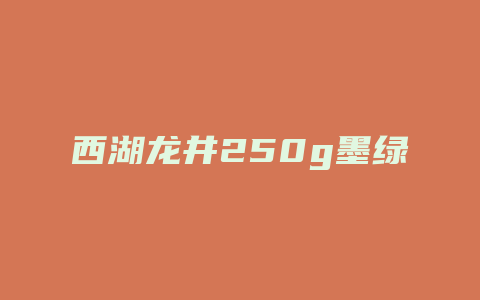 西湖龙井250g墨绿